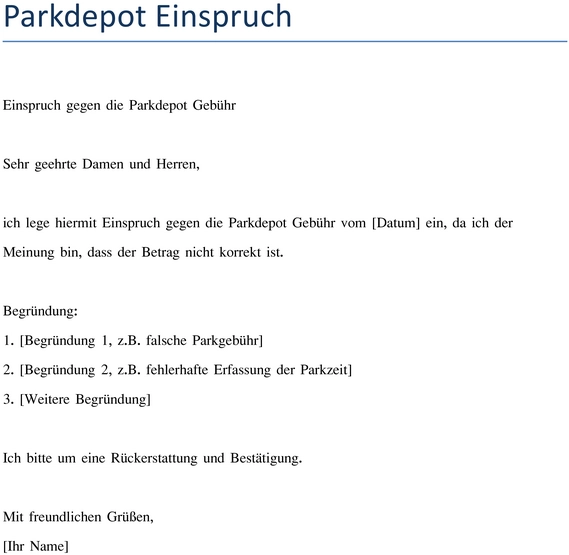 Parkdepot Einspruch

Einspruch gegen die Parkdepot Gebühr

Sehr geehrte Damen und Herren,

ich lege hiermit Einspruch gegen die Parkdepot Gebühr vom [Datum] ein, da ich der Meinung bin, dass der Betrag nicht korrekt ist.

Begründung:
1. [Begründung 1, z.B. falsche Parkgebühr]
2. [Begründung 2, z.B. fehlerhafte Erfassung der Parkzeit]
3. [Weitere Begründung]

Ich bitte um eine Rückerstattung und Bestätigung.

Mit freundlichen Grüßen,
[Ihr Name]